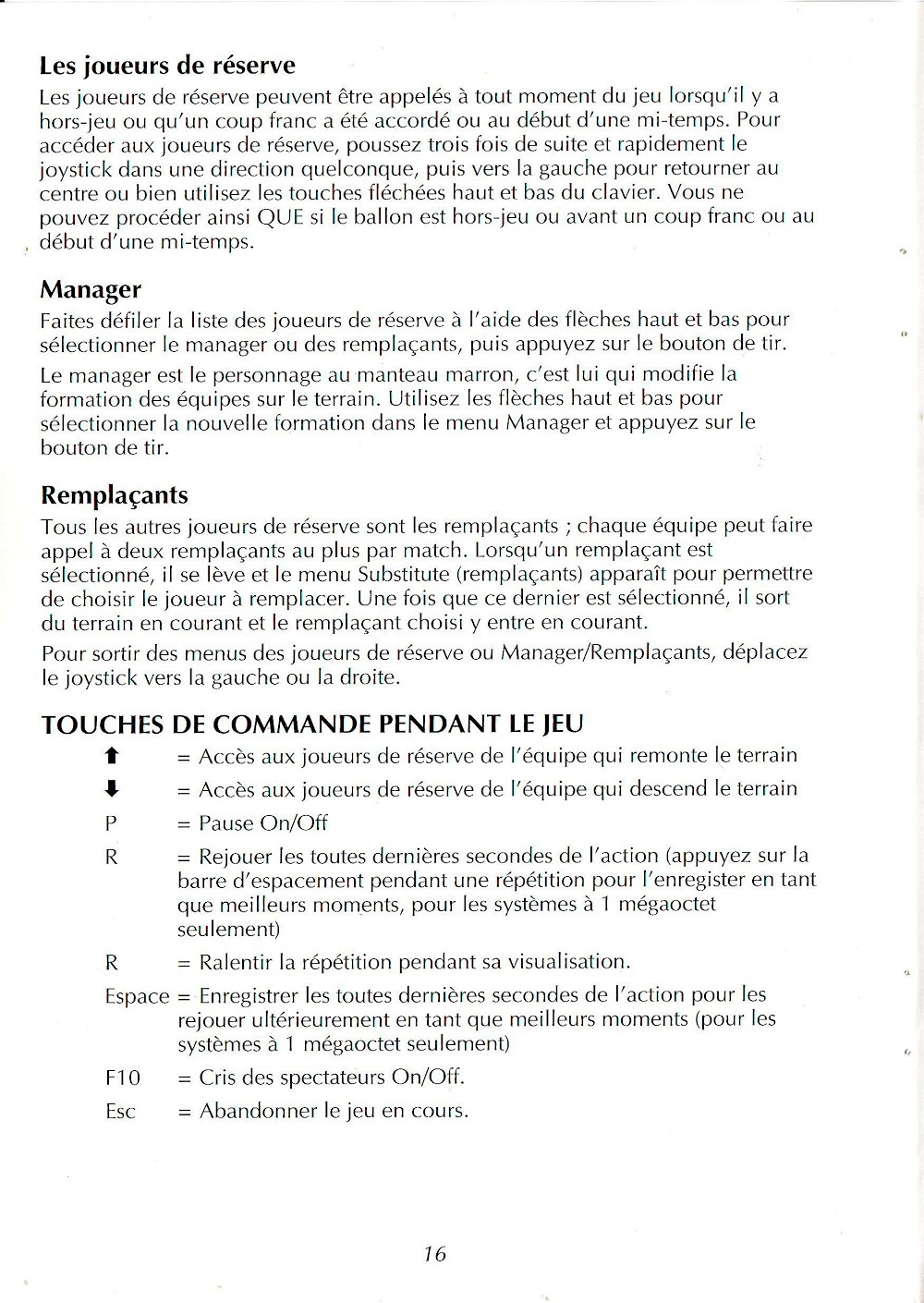 Les joueurs de réserve

Les joueurs de réserve peuvent être appelés à tout moment du jeu lorsqu'il y a hors-jeu ou qu'un coup franc a été accordé ou au début d'une mi-temps. Pour accéder aux joueurs de réserve, poussez trois fois de suite et rapidement le joystick dans une direction quelconque, puis vers la gauche pour retourner au centre ou bien utilisez les touches fléchées haut et bas du clavier. Vous ne pouvez procéder ainsi QUE si le ballon est hors-jeu ou avant un coup franc ou au début d'une mi-temps.

Manager

Faites défiler la liste des joueurs de réserve à l'aide des flèches haut et bas pour sélectionner le manager ou des remplaçants, puis appuyez sur le bouton de tir.

Le manager est le personnage au manteau marron, c'est lui qui modifie la formation des équipes sur le terrain. Utilisez les flèches haut et bas pour sélectionner la nouvelle formation dans le menu Manager et appuyez sur le bouton de tir.

Remplaçants

Tous les autres joueurs de réserve sont les remplaçants ; chaque équipe peut faire appel à deux remplaçants au plus par match. Lorsqu'un remplaçant est sélectionné, il se lève et le menu Substitute (remplaçants) apparaît pour permettre de choisir le joueur à remplacer. Une fois que ce dernier est sélectionné, il sort du terrain en courant et le remplaçant choisi y entre en courant.

Pour sortir des menus des joueurs de réserve ou Manager/Remplaçants, déplacez le joystick vers la gauche ou la droite.

TOUCHES DE COMMANDE PENDANT LE JEU

⬆ = Accès aux joueurs de réserve de l'équipe qui remonte le terrain

⬇ = Accès aux joueurs de réserve de l'équipe qui descend le terrain

P = Pause On/Off

R = Rejouer les toutes dernières secondes de l'action (appuyez sur la barre d'espacement pendant une répétition pour l'enregister en tant que meilleurs moments, pour les systèmes à 1 mégaoctet seulement)

R = Ralentir la répétition pendant sa visualisation.

Espace = Enregistrer les toutes dernières secondes de l'action pour les rejouer ultérieurement en tant que meilleurs moments (pour les systèmes à 1 mégaoctet seulement)

F10 = Cris des spectateurs On/Off.

Esc = Abandonner le jeu en cours.

16